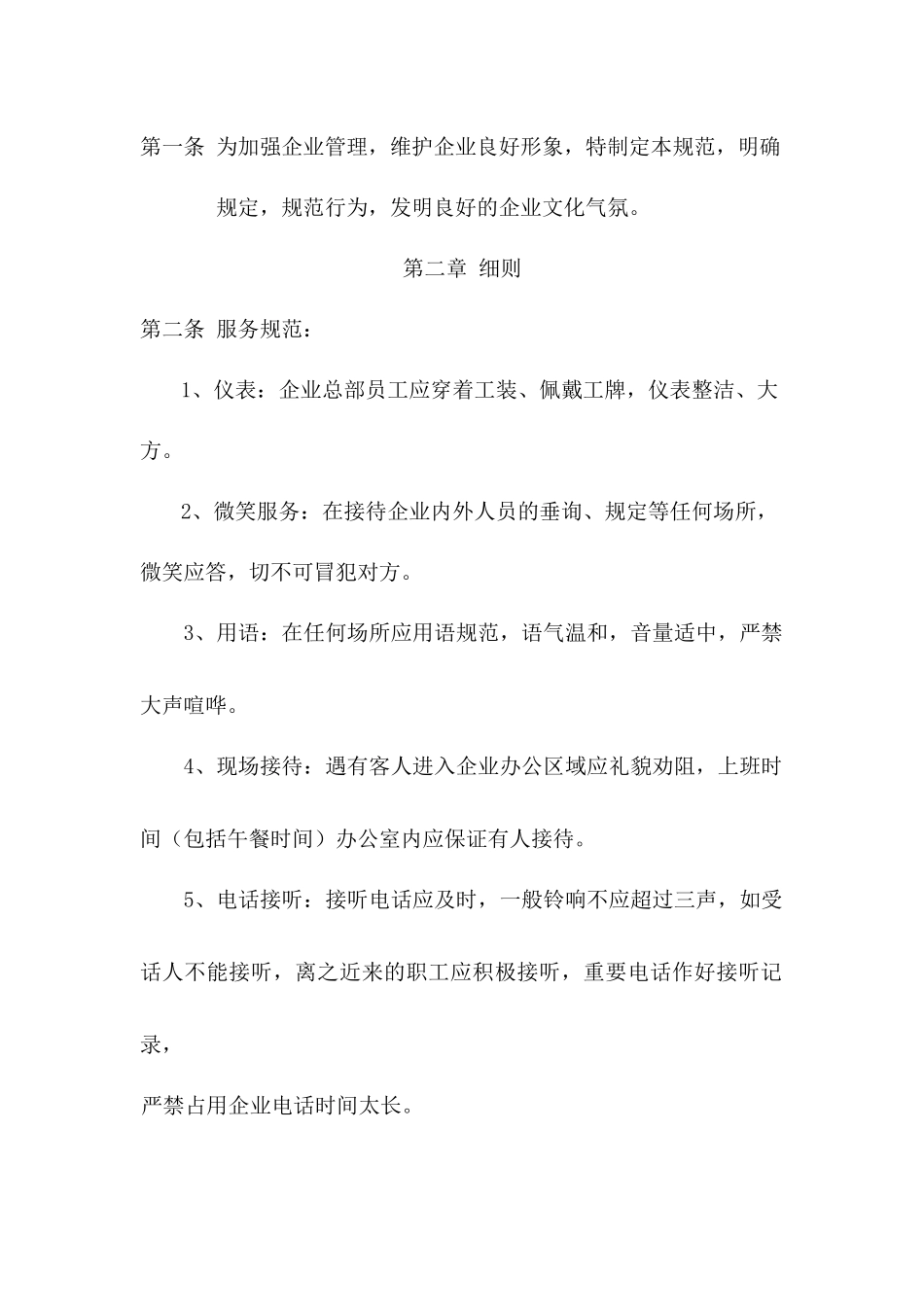 第一条 为加强企业管理，维护企业良好形象，特制定本规范，明确规定，规范行为，发明良好的企业文化气氛。

第二章 细则

第二条 服务规范：

1、仪表：企业总部员工应穿着工装、佩戴工牌，仪表整洁、大方。

2、微笑服务：在接待企业内外人员的垂询、规定等任何场所，微笑应答，切不可冒犯对方。

3、用语：在任何场所应用语规范，语气温和，音量适中，严禁大声喧哗。

4、现场接待：遇有客人进入企业办公区域应礼貌劝阻，上班时间（包括午餐时间）办公室内应保证有人接待。

5、电话接听：接听电话应及时，一般铃响不应超过三声，如受话人不能接听，离之近来的职工应积极接听，重要电话作好接听记录，

严禁占用企业电话时间太长。